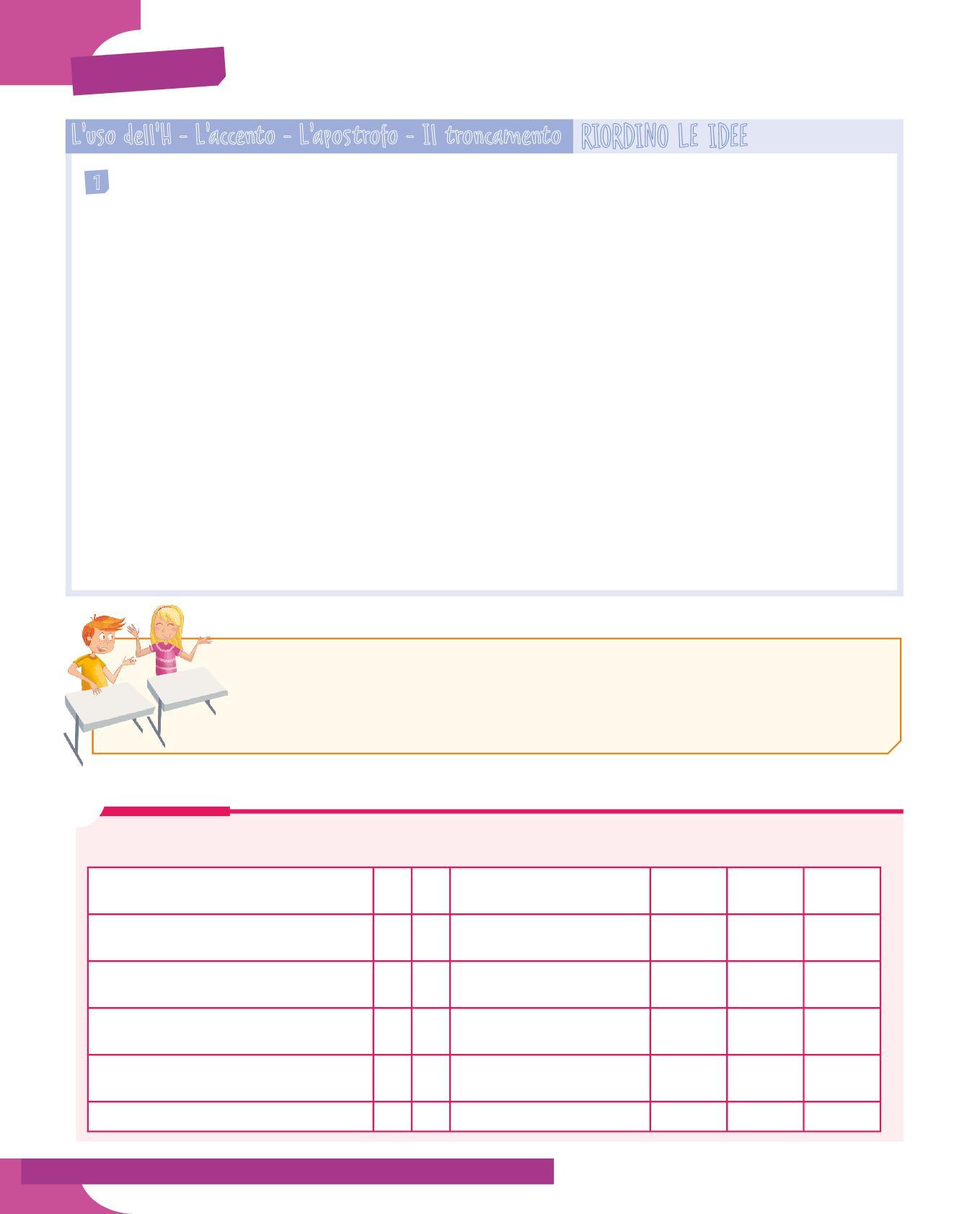 L'uso dell'H - L'accento - L'apostrofo - Il troncamento RIORDINO LE IDEE

1